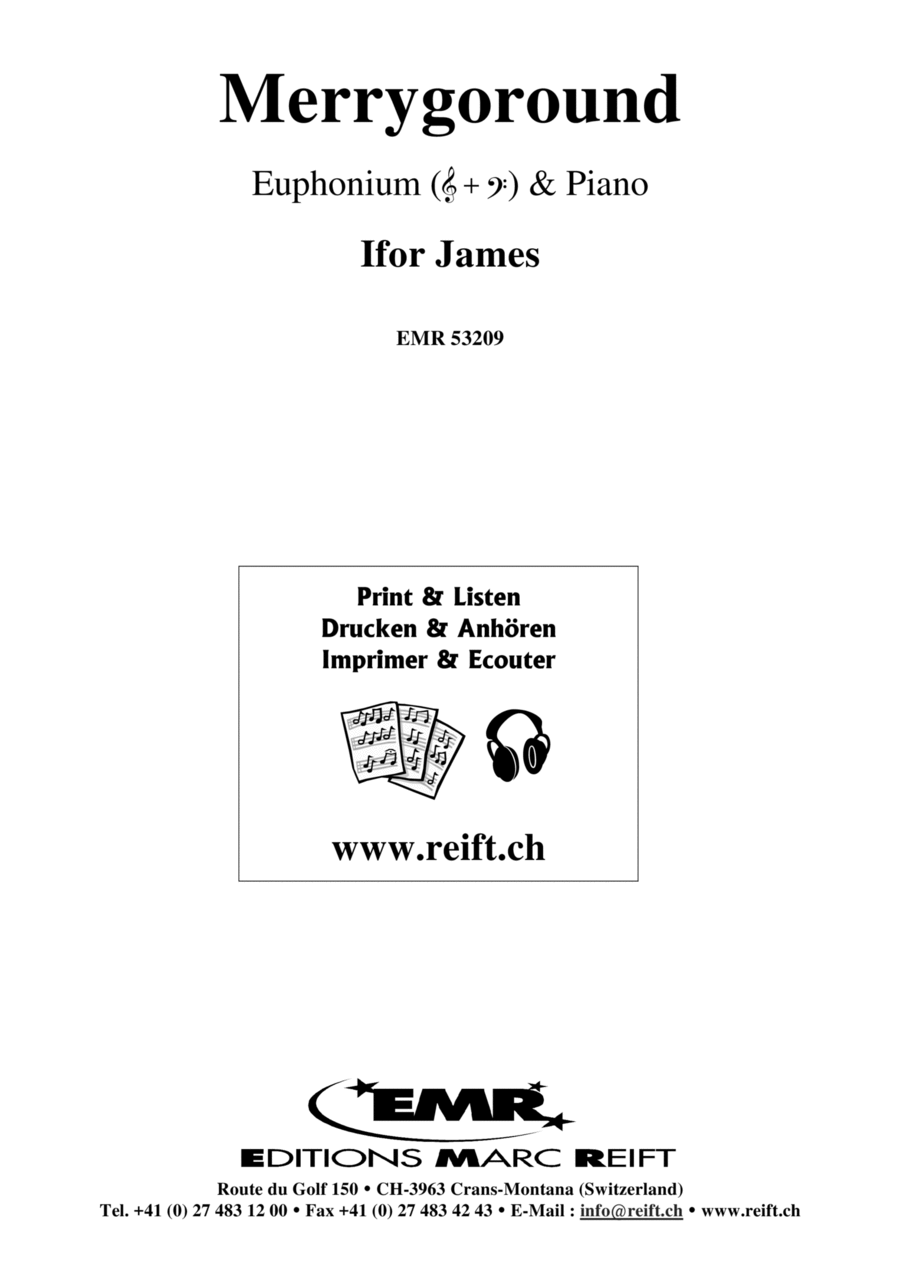 Merrygoround

Euphonium (𝄞 + 𝄢) & Piano

Ifor James

EMR 53209

Print & Listen
Drucken & Anhören
Imprimer & Ecouter

www.reift.ch

EMR

EDITIONS MARC REIFT

Route du Golf 150 • CH-3963 Crans-Montana (Switzerland)
Tel. +41 (0) 27 483 12 00 • Fax +41 (0) 27 483 42 43 • E-Mail : info@reift.ch • www.reift.ch